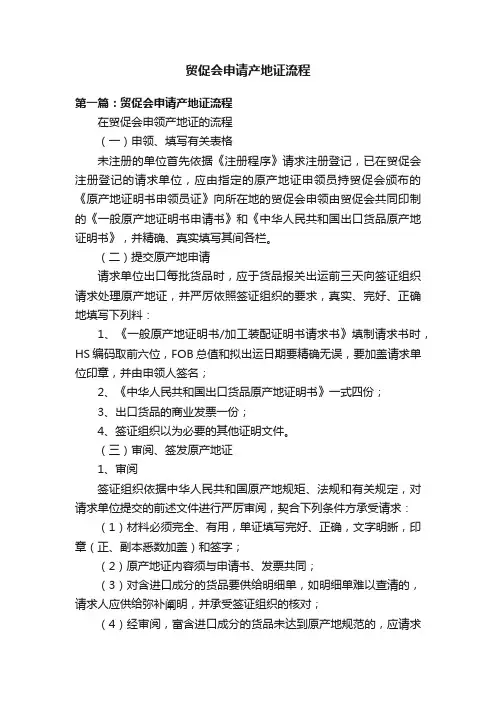 贸促会申请产地证流程

第一篇：贸促会申请产地证流程

在贸促会申领产地证的流程

（一）申领、填写有关表格

未注册的单位首先依据《注册程序》请求注册登记，已在贸促会注册登记的请求单位，应由指定的原产地证申领员持贸促会颁布的《原产地证明书申领员证》向所在地的贸促会申领由贸促会共同印制的《一般原产地证明书申请书》和《中华人民共和国出口货品原产地证明书》，并精确、真实填写其间各栏。

（二）提交原产地申请

请求单位出口每批货品时，应于货品报关出运前三天向签证组织请求处理原产地证，并严厉依照签证组织的要求，真实、完好、正确地填写下列料：

1、《一般原产地证明书/加工装配证明书请求书》填制请求书时，HS 编码取前六位，FOB 总值和拟出运日期要精确无误，要加盖请求单位印章，并由申领人签名；

2、《中华人民共和国出口货品原产地证明书》一式四份；

3、出口货品的商业发票一份；

4、签证组织以为必要的其他证明文件。

（三）审阅、签发原产地证

1、审阅

签证组织依据中华人民共和国原产地规矩、法规和有关规定，对请求单位提交的前述文件进行严厉审阅，契合下列条件方承受请求：

（1）材料必须完全、有用，单证填写完好、正确，文字明晰，印章（正、副本悉数加盖）和签字；

（2）原产地证内容须与申请书、发票共同；

（3）对含进口成分的货品要供给明细单，如明细单难以查清的，请求人应供给弥补阐明，并承受签证组织的核对；

（4）经审阅，富含进口成分的货品未达到原产地规范的，应请求